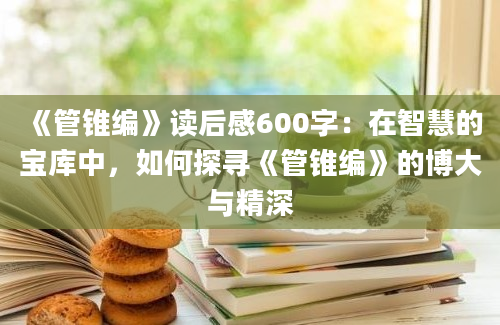 《管锥编》读后感600字：在智慧的宝库中，如何探寻《管锥编》的博大与精深